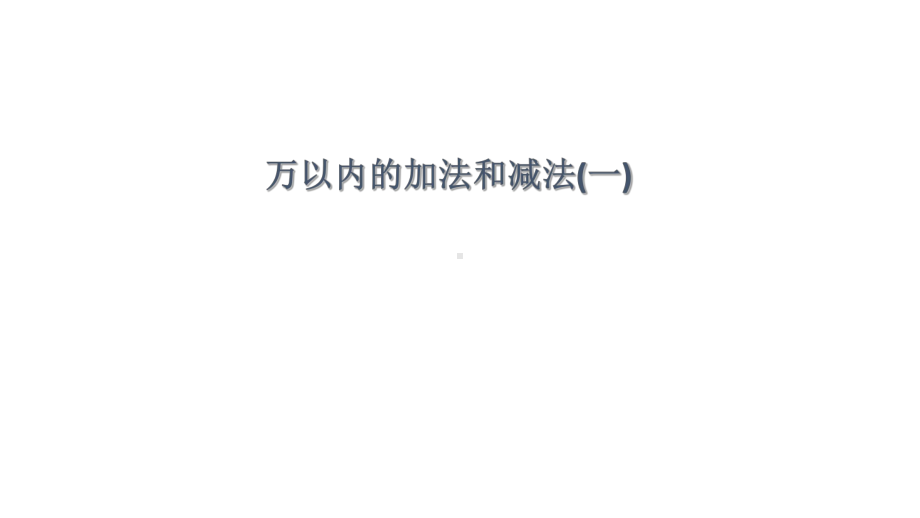 万以内的加法和减法(一)